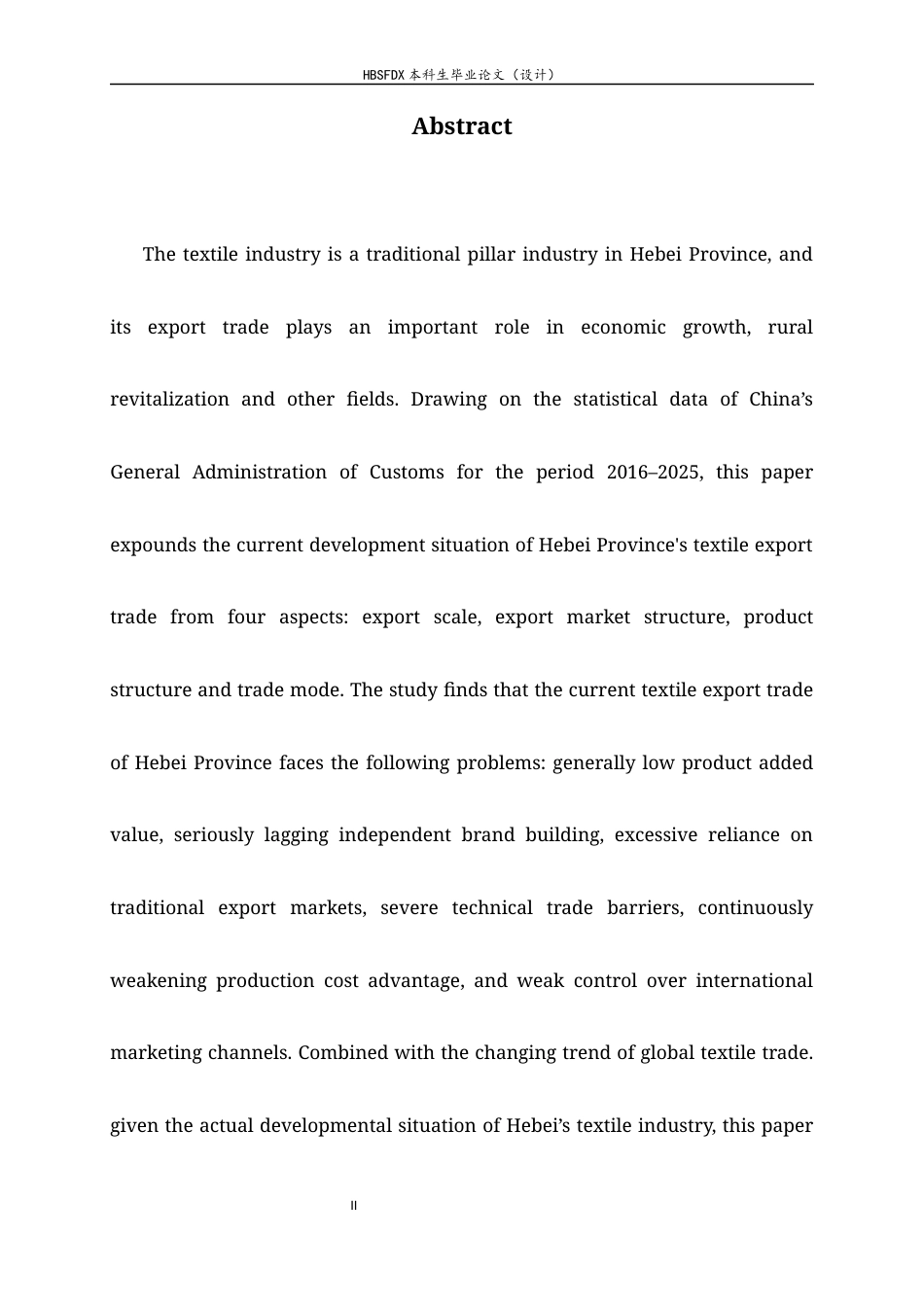 HBSFDX本科生毕业论文（设计）

Abstract

The textile industry is a traditional pillar industry in Hebei Province, and its export trade plays an important role in economic growth, rural revitalization and other fields. Drawing on the statistical data of China's General Administration of Customs for the period 2016–2025, this paper expounds the current development situation of Hebei Province's textile export trade from four aspects: export scale, export market structure, product structure and trade mode. The study finds that the current textile export trade of Hebei Province faces the following problems: generally low product added value, seriously lagging independent brand building, excessive reliance on traditional export markets, severe technical trade barriers, continuously weakening production cost advantage, and weak control over international marketing channels. Combined with the changing trend of global textile trade. given the actual developmental situation of Hebei's textile industry, this paper

II